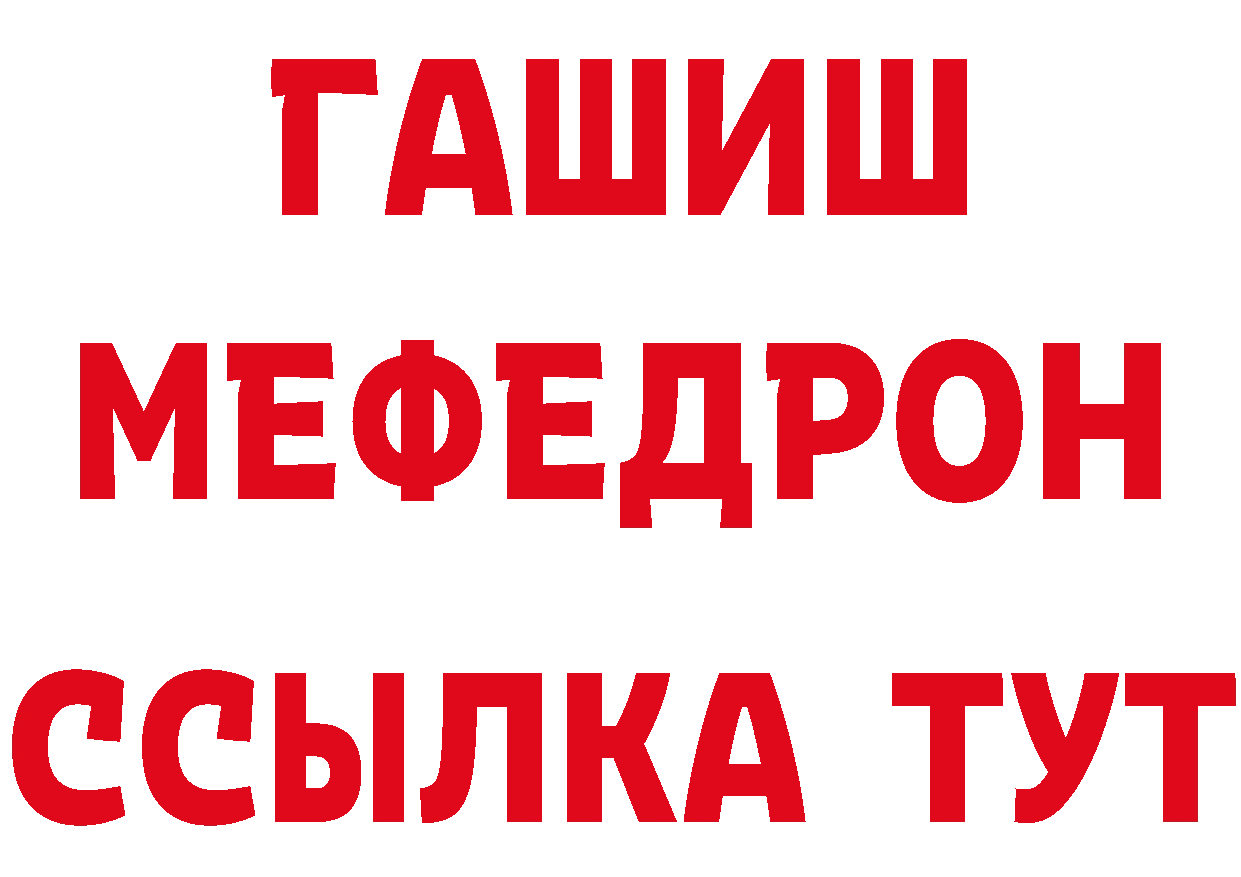 ГАШИШ
МЕФЕДРОН
ССЫЛКА ТУТ